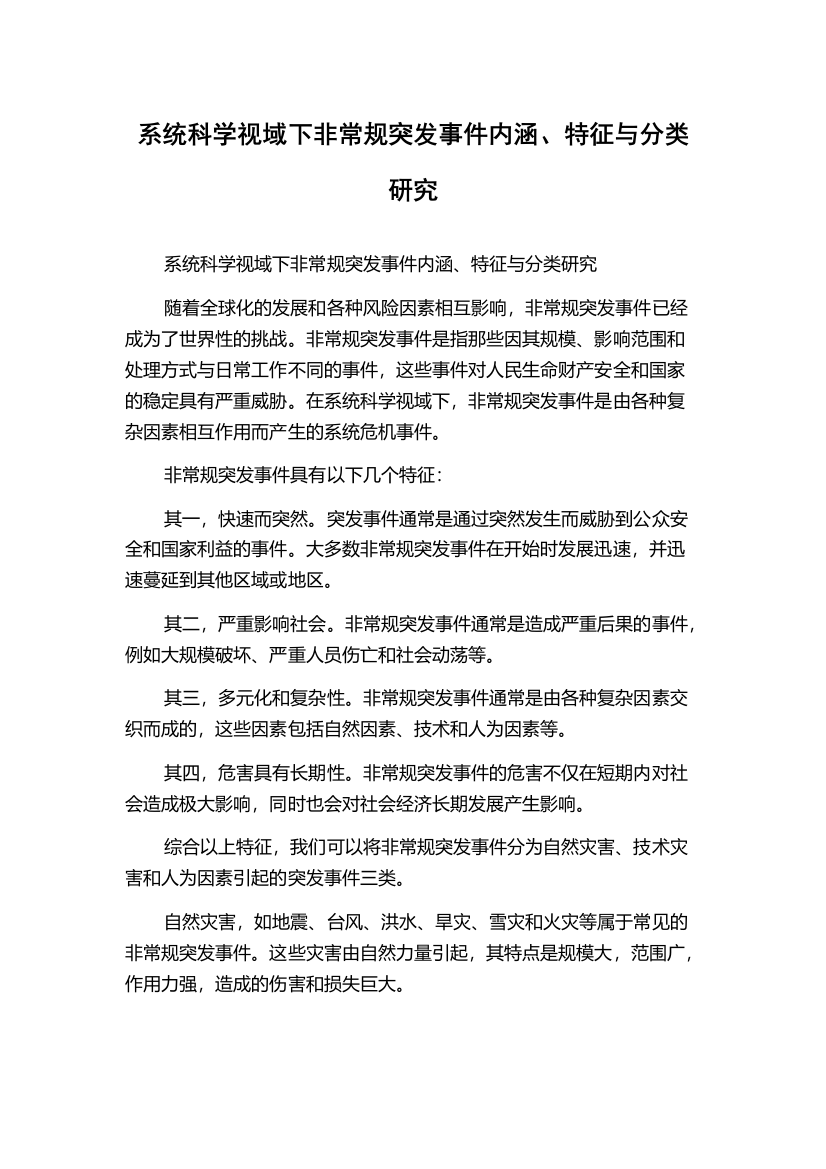 系统科学视域下非常规突发事件内涵、特征与分类研究

系统科学视域下非常规突发事件内涵、特征与分类研究

随着全球化的发展和各种风险因素相互影响，非常规突发事件已经成为了世界性的挑战。非常规突发事件是指那些因其规模、影响范围和处理方式与日常工作不同的事件，这些事件对人民生命财产安全和国家的稳定具有严重威胁。在系统科学视域下，非常规突发事件是由各种复杂因素相互作用而产生的系统危机事件。

非常规突发事件具有以下几个特征：

其一，快速而突然。突发事件通常是通过突然发生而威胁到公众安全和国家利益的事件。大多数非常规突发事件在开始时发展迅速，并迅速蔓延到其他区域或地区。

其二，严重影响社会。非常规突发事件通常是造成严重后果的事件，例如大规模破坏、严重人员伤亡和社会动荡等。

其三，多元化和复杂性。非常规突发事件通常是由各种复杂因素交织而成的，这些因素包括自然因素、技术和人为因素等。

其四，危害具有长期性。非常规突发事件的危害不仅在短期内对社会造成极大影响，同时也会对社会经济长期发展产生影响。

综合以上特征，我们可以将非常规突发事件分为自然灾害、技术灾害和人为因素引起的突发事件三类。

自然灾害，如地震、台风、洪水、旱灾、雪灾和火灾等属于常见的非常规突发事件。这些灾害由自然力量引起，其特点是规模大，范围广，作用力强，造成的伤害和损失巨大。